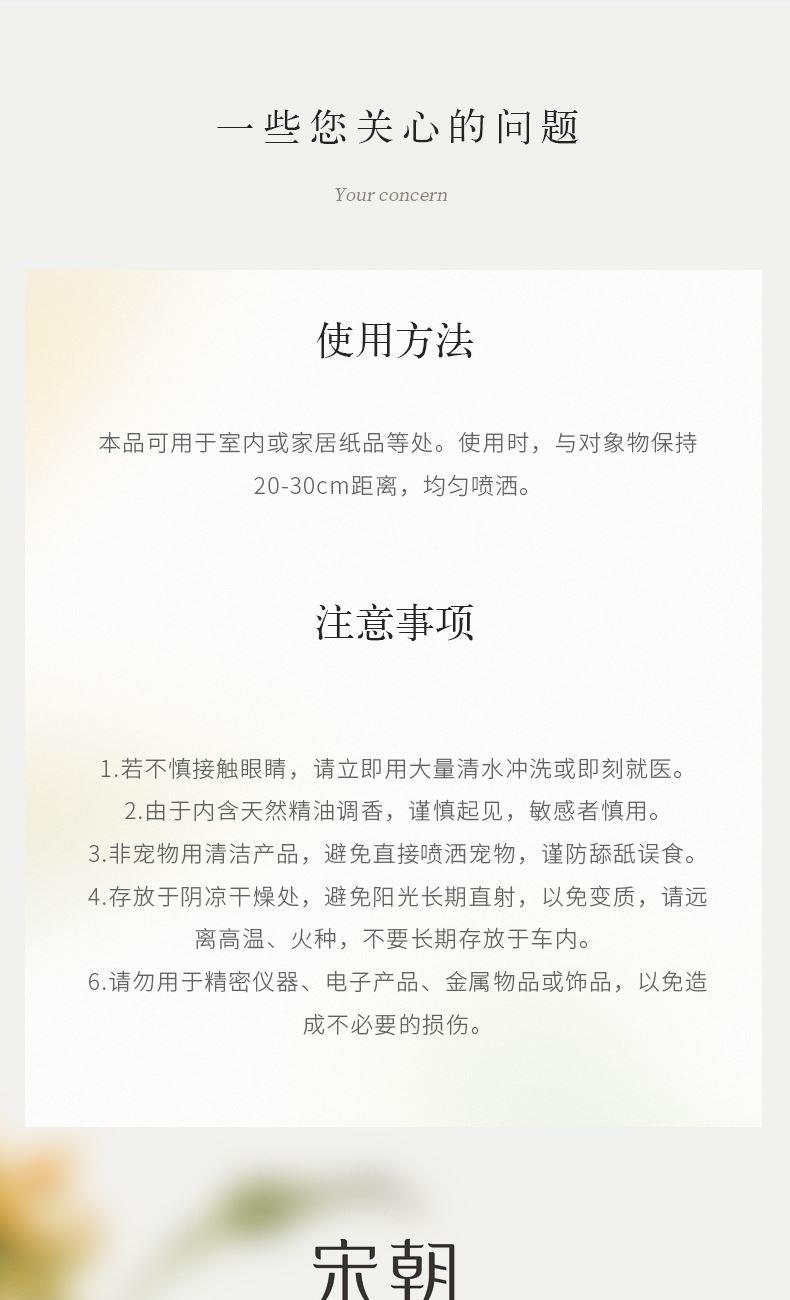 一些您关心的问题

Your concern

使用方法

本品可用于室内或家居纸品等处。使用时，与对象物保持20-30cm距离，均匀喷洒。

注意事项

1.若不慎接触眼睛，请立即用大量清水冲洗或即刻就医。
2.由于内含天然精油调香，谨慎起见，敏感者慎用。
3.非宠物用清洁产品，避免直接喷洒宠物，谨防舔舐误食。
4.存放于阴凉干燥处，避免阳光长期直射，以免变质，请远离高温、火种，不要长期存放于车内。
6.请勿用于精密仪器、电子产品、金属物品或饰品，以免造成不必要的损伤。

宋朝